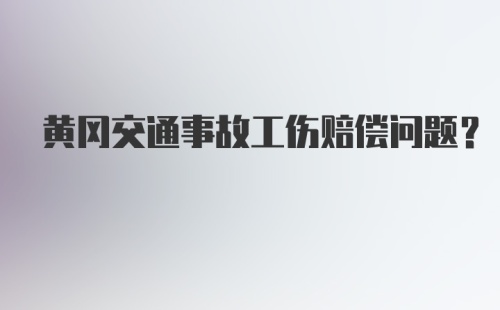 黄冈交通事故工伤赔偿问题？